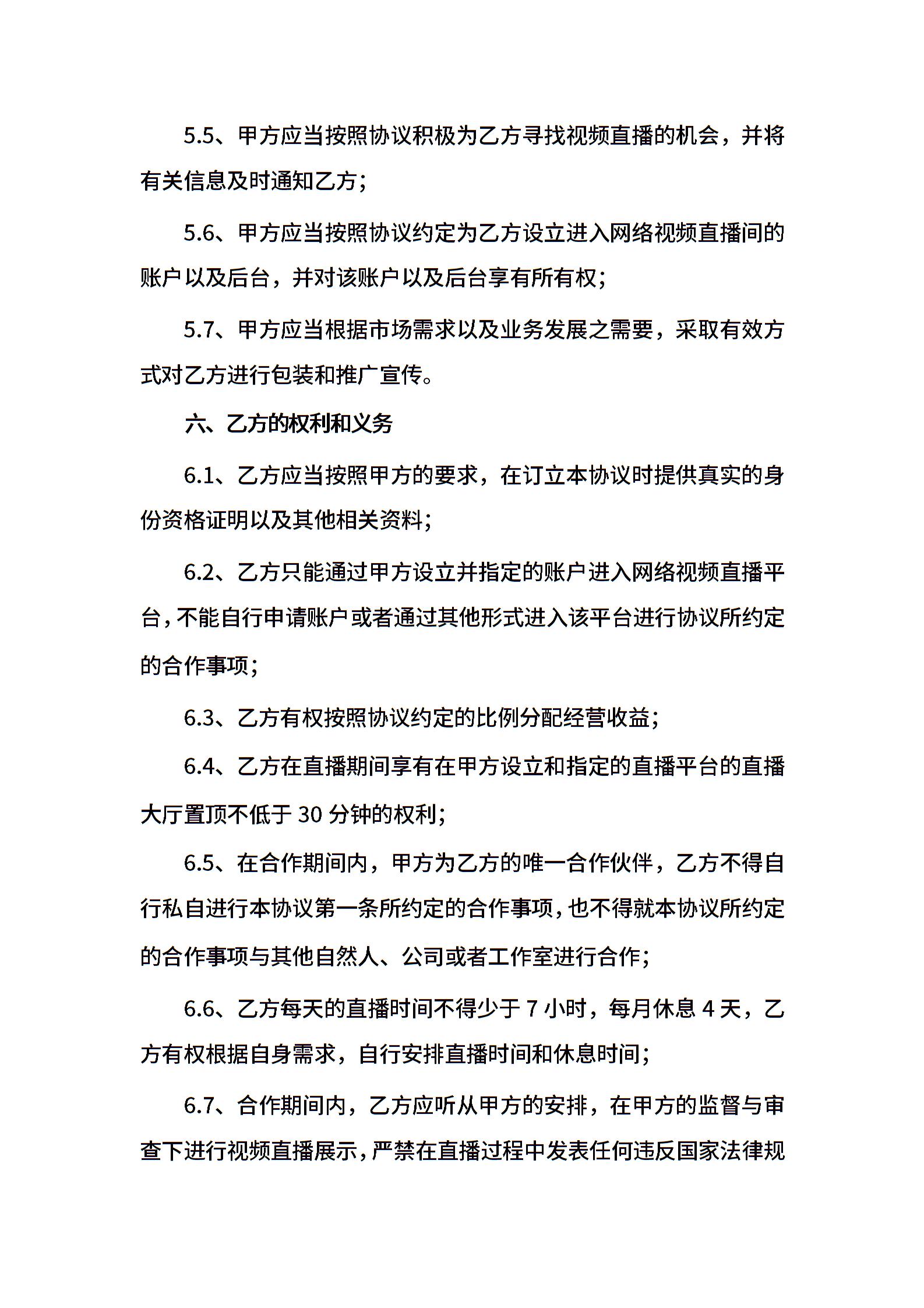 5.5、甲方应当按照协议积极为乙方寻找视频直播的机会，并将有关信息及时通知乙方；

5.6、甲方应当按照协议约定为乙方设立进入网络视频直播间的账户以及后台，并对该账户以及后台享有所有权；

5.7、甲方应当根据市场需求以及业务发展之需要，采取有效方式对乙方进行包装和推广宣传。

六、乙方的权利和义务

6.1、乙方应当按照甲方的要求，在订立本协议时提供真实的身份资格证明以及其他相关资料；

6.2、乙方只能通过甲方设立并指定的账户进入网络视频直播平台，不能自行申请账户或者通过其他形式进入该平台进行协议所约定的合作事项；

6.3、乙方有权按照协议约定的比例分配经营收益；

6.4、乙方在直播期间享有在甲方设立和指定的直播平台的直播大厅置顶不低于 30 分钟的权利；

6.5、在合作期间内，甲方为乙方的唯一合作伙伴，乙方不得自行私自进行本协议第一条所约定的合作事项，也不得就本协议所约定的合作事项与其他自然人、公司或者工作室进行合作；

6.6、乙方每天的直播时间不得少于 7 小时，每月休息 4 天，乙方有权根据自身需求，自行安排直播时间和休息时间；

6.7、合作期间内，乙方应听从甲方的安排，在甲方的监督与审查下进行视频直播展示，严禁在直播过程中发表任何违反国家法律规